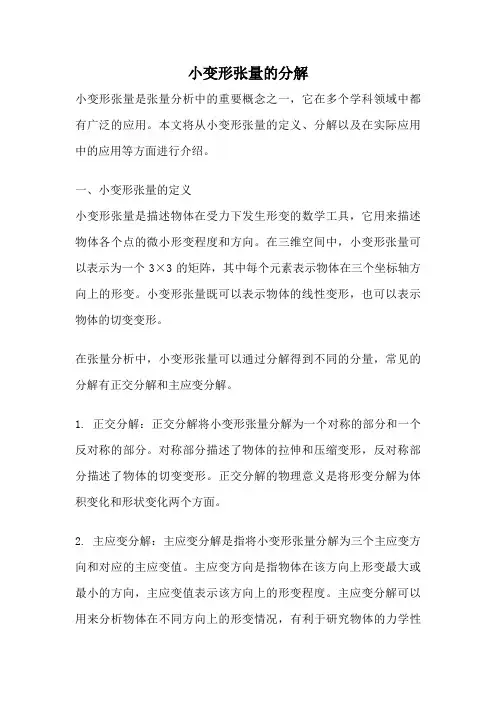 小变形张量的分解

小变形张量是张量分析中的重要概念之一，它在多个学科领域中都有广泛的应用。本文将从小变形张量的定义、分解以及在实际应用中的应用等方面进行介绍。

一、小变形张量的定义

小变形张量是描述物体在受力下发生形变的数学工具，它用来描述物体各个点的微小形变程度和方向。在三维空间中，小变形张量可以表示为一个 3×3 的矩阵，其中每个元素表示物体在三个坐标轴方向上的形变。小变形张量既可以表示物体的线性变形，也可以表示物体的切变变形。

在张量分析中，小变形张量可以通过分解得到不同的分量，常见的分解有正交分解和主应变分解。

1. 正交分解：正交分解将小变形张量分解为一个对称的部分和一个反对称的部分。对称部分描述了物体的拉伸和压缩变形，反对称部分描述了物体的切变变形。正交分解的物理意义是将形变分解为体积变化和形状变化两个方面。

2. 主应变分解：主应变分解是指将小变形张量分解为三个主应变方向和对应的主应变值。主应变方向是指物体在该方向上形变最大或最小的方向，主应变值表示该方向上的形变程度。主应变分解可以用来分析物体在不同方向上的形变情况，有利于研究物体的力学性